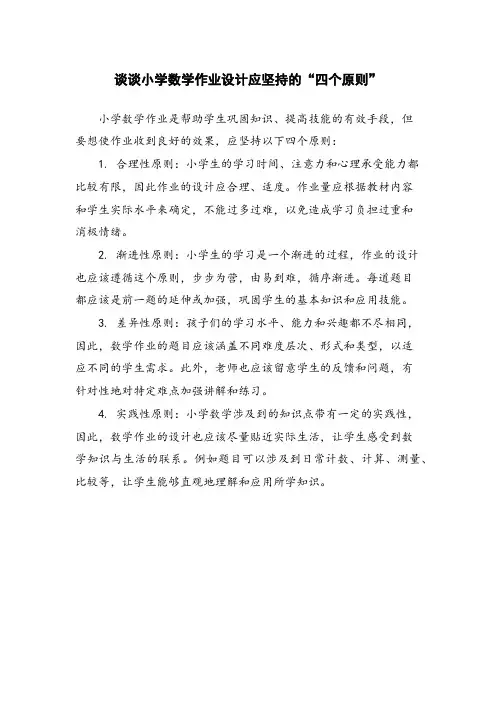 谈谈小学数学作业设计应坚持的“四个原则”

小学数学作业是帮助学生巩固知识、提高技能的有效手段，但要想使作业收到良好的效果，应坚持以下四个原则：

1. 合理性原则：小学生的学习时间、注意力和心理承受能力都比较有限，因此作业的设计应合理、适度。作业量应根据教材内容和学生实际水平来确定，不能过多过难，以免造成学习负担过重和消极情绪。

2. 渐进性原则：小学生的学习是一个渐进的过程，作业的设计也应该遵循这个原则，步步为营，由易到难，循序渐进。每道题目都应该是前一题的延伸或加强，巩固学生的基本知识和应用技能。

3. 差异性原则：孩子们的学习水平、能力和兴趣都不尽相同，因此，数学作业的题目应该涵盖不同难度层次、形式和类型，以适应不同的学生需求。此外，老师也应该留意学生的反馈和问题，有针对性地对特定难点加强讲解和练习。

4. 实践性原则：小学数学涉及到的知识点带有一定的实践性，因此，数学作业的设计也应该尽量贴近实际生活，让学生感受到数学知识与生活的联系。例如题目可以涉及到日常计数、计算、测量、比较等，让学生能够直观地理解和应用所学知识。